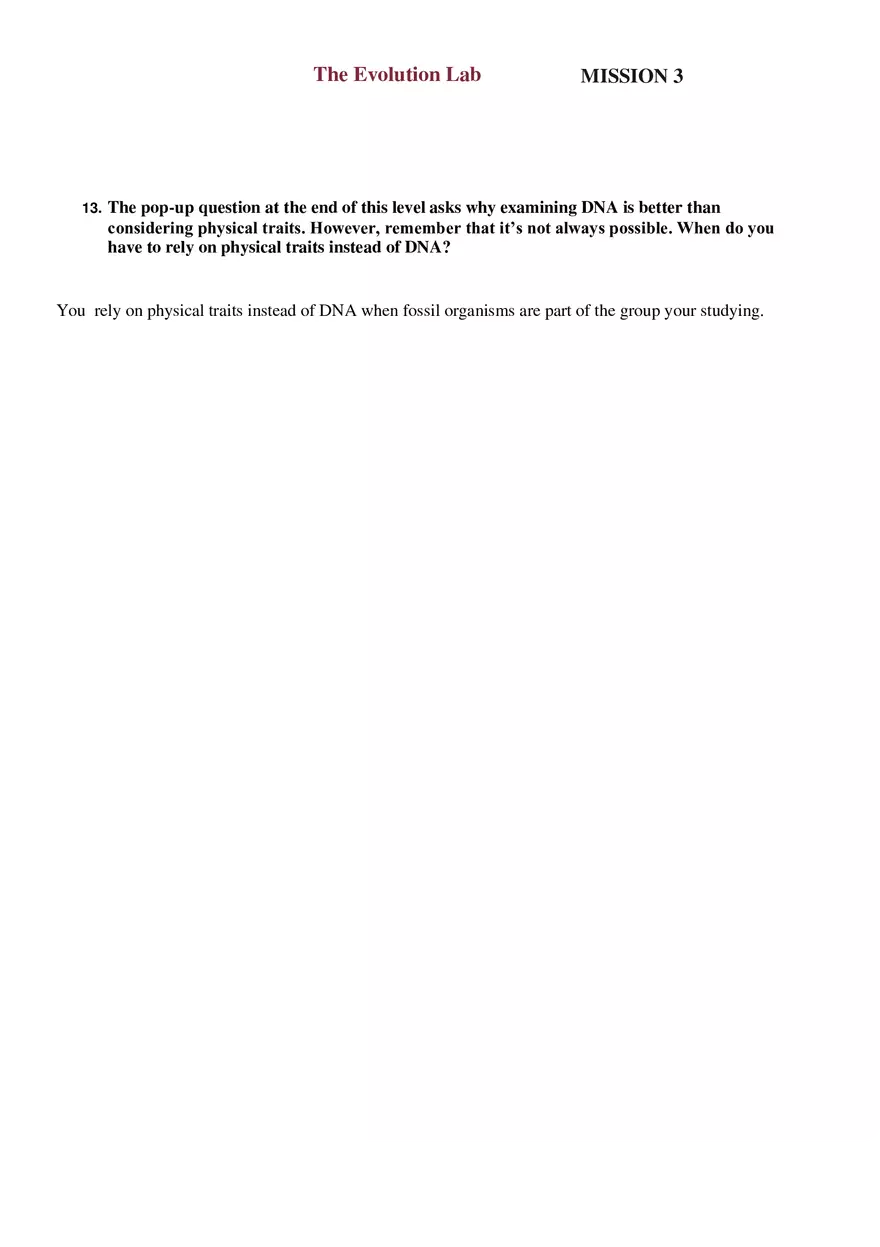 The Evolution Lab MISSION 3

13. The pop-up question at the end of this level asks why examining DNA is better than considering physical traits. However, remember that it's not always possible. When do you have to rely on physical traits instead of DNA?

You rely on physical traits instead of DNA when fossil organisms are part of the group your studying.